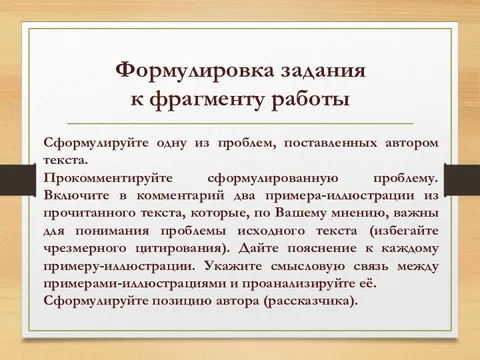 Формулировка задания к фрагменту работы

Сформулируйте одну из проблем, поставленных автором текста.
Прокомментируйте сформулированную проблему. Включите в комментарий два примера-иллюстрации из прочитанного текста, которые, по Вашему мнению, важны для понимания проблемы исходного текста (избегайте чрезмерного цитирования). Дайте пояснение к каждому примеру-иллюстрации. Укажите смысловую связь между примерами-иллюстрациями и проанализируйте её.
Сформулируйте позицию автора (рассказчика).